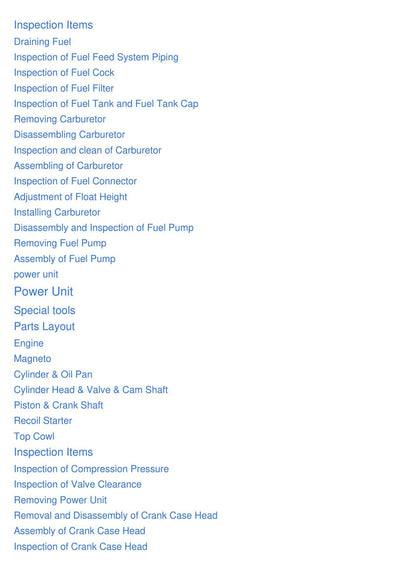 Inspection Items
Draining Fuel
Inspection of Fuel Feed System Piping
Inspection of Fuel Cock
Inspection of Fuel Filter
Inspection of Fuel Tank and Fuel Tank Cap
Removing Carburetor
Disassembling Carburetor
Inspection and clean of Carburetor
Assembling of Carburetor
Inspection of Fuel Connector
Adjustment of Float Height
Installing Carburetor
Disassembly and Inspection of Fuel Pump
Removing Fuel Pump
Assembly of Fuel Pump
power unit
Power Unit
Special tools
Parts Layout
Engine
Magneto
Cylinder & Oil Pan
Cylinder Head & Valve & Cam Shaft
Piston & Crank Shaft
Recoil Starter
Top Cowl
Inspection Items
Inspection of Compression Pressure
Inspection of Valve Clearance
Removing Power Unit
Removal and Disassembly of Crank Case Head
Assembly of Crank Case Head
Inspection of Crank Case Head